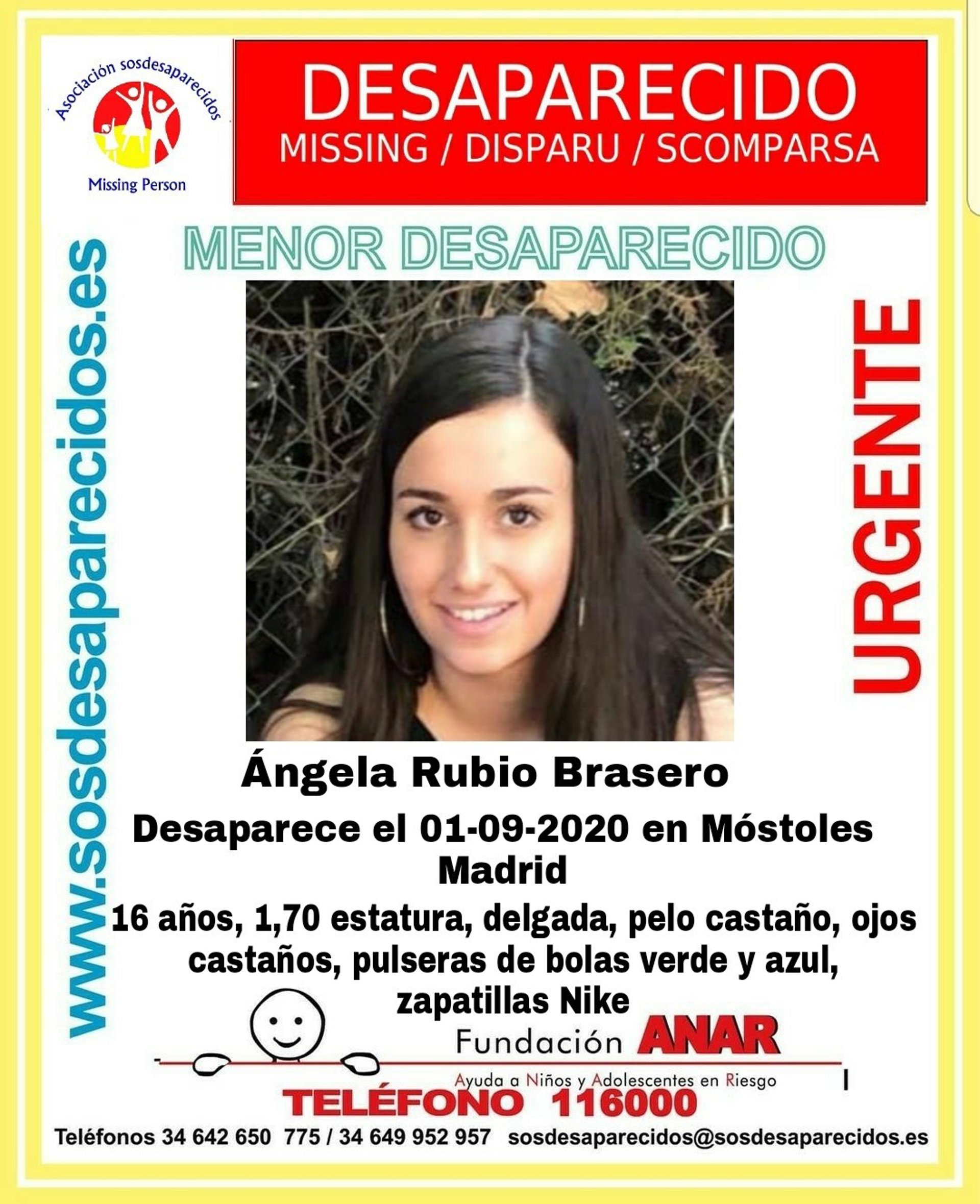 Asociación sosdesaparecidos

Missing Person

DESAPARECIDO

MISSING / DISPARU / SCOMPARSA

MENOR DESAPARECIDO

www.sosdesaparecidos.es

URGENTE

Ángela Rubio Brasero

Desaparece el 01-09-2020 en Móstoles Madrid

16 años, 1,70 estatura, delgada, pelo castaño, ojos castaños, pulseras de bolas verde y azul, zapatillas Nike

Fundación ANAR

Ayuda a Niños y Adolescentes en Riesgo

TELÉFONO 116000

Teléfonos 34 642 650 775 / 34 649 952 957 sosdesaparecidos@sosdesaparecidos.es